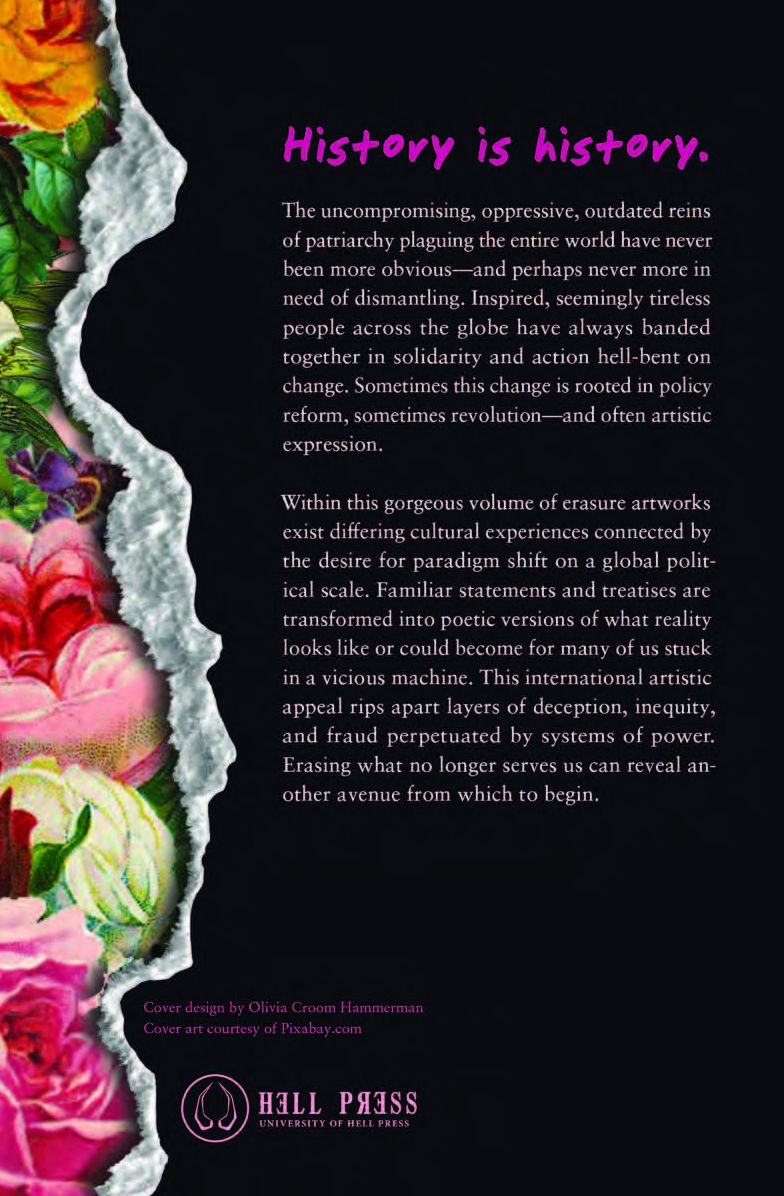 History is history.

The uncompromising, oppressive, outdated reins of patriarchy plaguing the entire world have never been more obvious—and perhaps never more in need of dismantling. Inspired, seemingly tireless people across the globe have always banded together in solidarity and action hell-bent on change. Sometimes this change is rooted in policy reform, sometimes revolution—and often artistic expression.

Within this gorgeous volume of erasure artworks exist differing cultural experiences connected by the desire for paradigm shift on a global political scale. Familiar statements and treatises are transformed into poetic versions of what reality looks like or could become for many of us stuck in a vicious machine. This international artistic appeal rips apart layers of deception, inequity, and fraud perpetuated by systems of power. Erasing what no longer serves us can reveal another avenue from which to begin.

Cover design by Olivia Croom Hammerman
Cover art courtesy of Pixabay.com

HELL PRESS
UNIVERSITY OF HELL PRESS